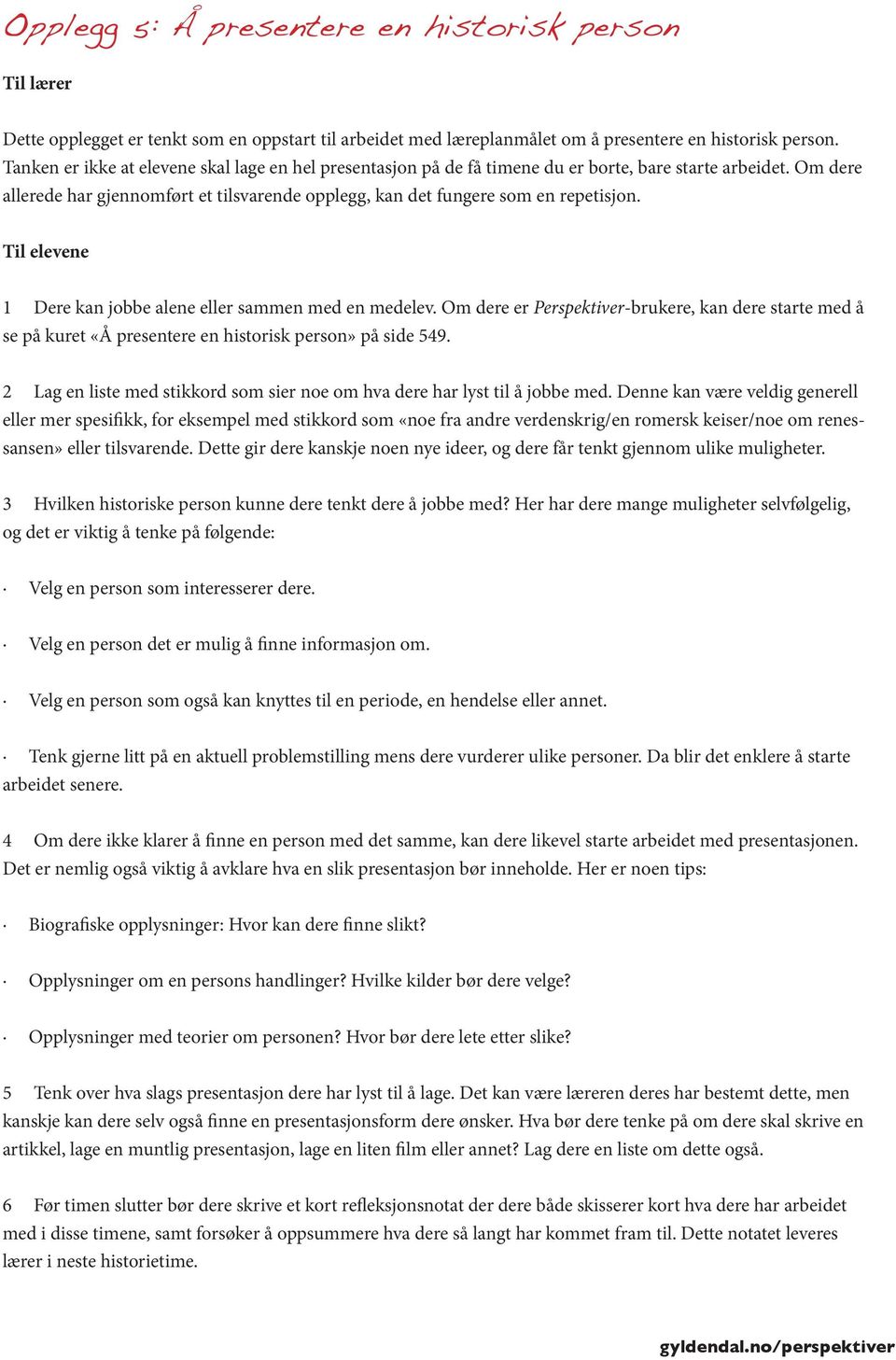 Opplegg 5: Å presentere en historisk person

Til lærer

Dette opplegget er tenkt som en oppstart til arbeidet med læreplanmålet om å presentere en historisk person. Tanken er ikke at elevene skal lage en hel presentasjon på de få timene du er borte, bare starte arbeidet. Om dere allerede har gjennomført et tilsvarende opplegg, kan det fungere som en repetisjon.

Til elevene

1 Dere kan jobbe alene eller sammen med en medelev. Om dere er Perspektiver-brukere, kan dere starte med å se på kuret «Å presentere en historisk person» på side 549.

2 Lag en liste med stikkord som sier noe om hva dere har lyst til å jobbe med. Denne kan være veldig generell eller mer spesifikk, for eksempel med stikkord som «noe fra andre verdenskrig/en romersk keiser/noe om renessansen» eller tilsvarende. Dette gir dere kanskje noen nye ideer, og dere får tenkt gjennom ulike muligheter.

3 Hvilken historiske person kunne dere tenkt dere å jobbe med? Her har dere mange muligheter selvfølgelig, og det er viktig å tenke på følgende:

· Velg en person som interesserer dere.

· Velg en person det er mulig å finne informasjon om.

· Velg en person som også kan knyttes til en periode, en hendelse eller annet.

· Tenk gjerne litt på en aktuell problemstilling mens dere vurderer ulike personer. Da blir det enklere å starte arbeidet senere.

4 Om dere ikke klarer å finne en person med det samme, kan dere likevel starte arbeidet med presentasjonen. Det er nemlig også viktig å avklare hva en slik presentasjon bør inneholde. Her er noen tips:

· Biografiske opplysninger: Hvor kan dere finne slikt?

· Opplysninger om en persons handlinger? Hvilke kilder bør dere velge?

· Opplysninger med teorier om personen? Hvor bør dere lete etter slike?

5 Tenk over hva slags presentasjon dere har lyst til å lage. Det kan være læreren deres har bestemt dette, men kanskje kan dere selv også finne en presentasjonsform dere ønsker. Hva bør dere tenke på om dere skal skrive en artikkel, lage en muntlig presentasjon, lage en liten film eller annet? Lag dere en liste om dette også.

6 Før timen slutter bør dere skrive et kort refleksjonsnotat der dere både skisserer kort hva dere har arbeidet med i disse timene, samt forsøker å oppsummere hva dere så langt har kommet fram til. Dette notatet leveres lærer i neste historietime.

gyldendal.no/perspektiver